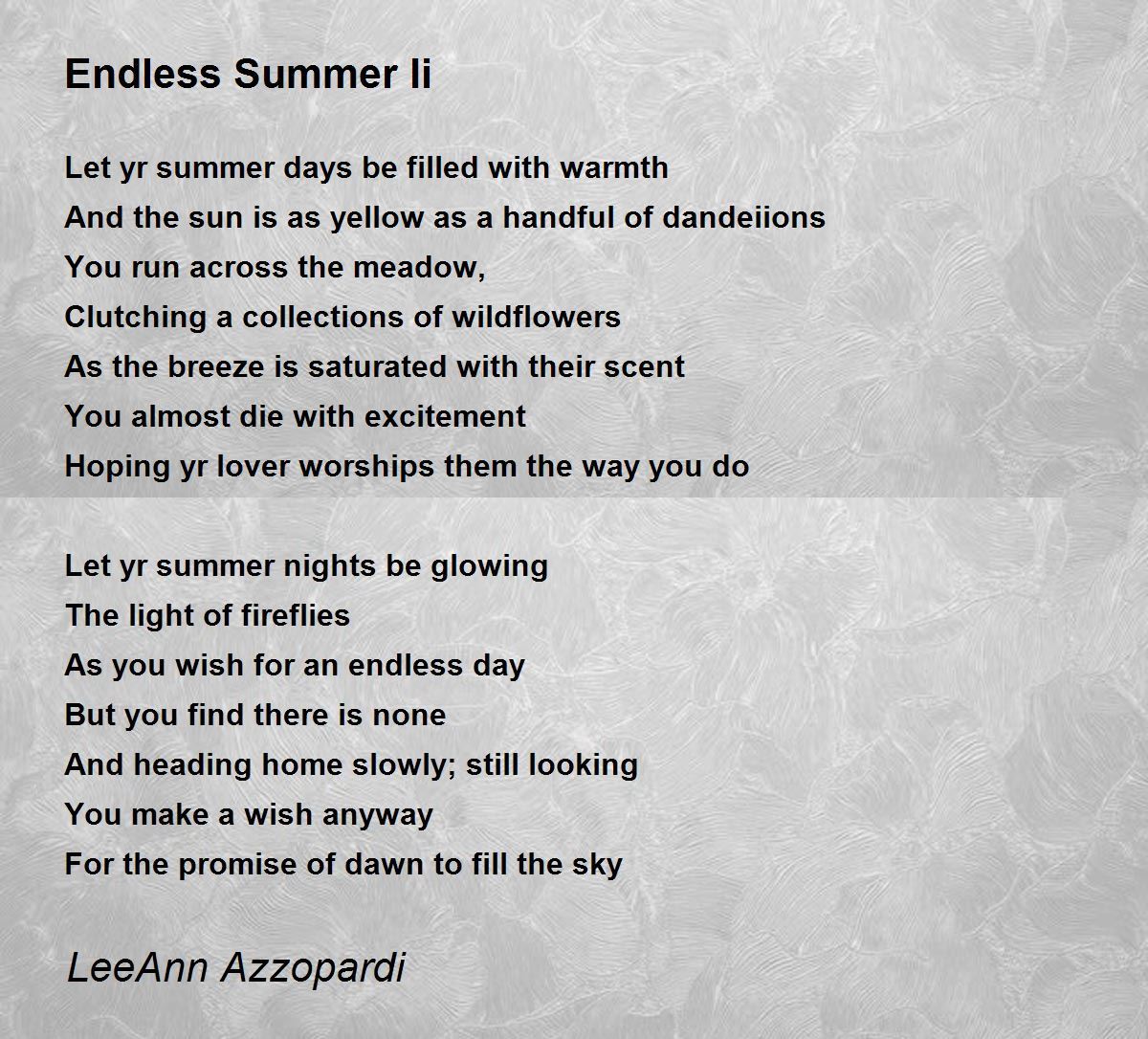 Endless Summer Ii

Let yr summer days be filled with warmth
And the sun is as yellow as a handful of dandeiions
You run across the meadow,
Clutching a collections of wildflowers
As the breeze is saturated with their scent
You almost die with excitement
Hoping yr lover worships them the way you do

Let yr summer nights be glowing
The light of fireflies
As you wish for an endless day
But you find there is none
And heading home slowly; still looking
You make a wish anyway
For the promise of dawn to fill the sky

LeeAnn Azzopardi